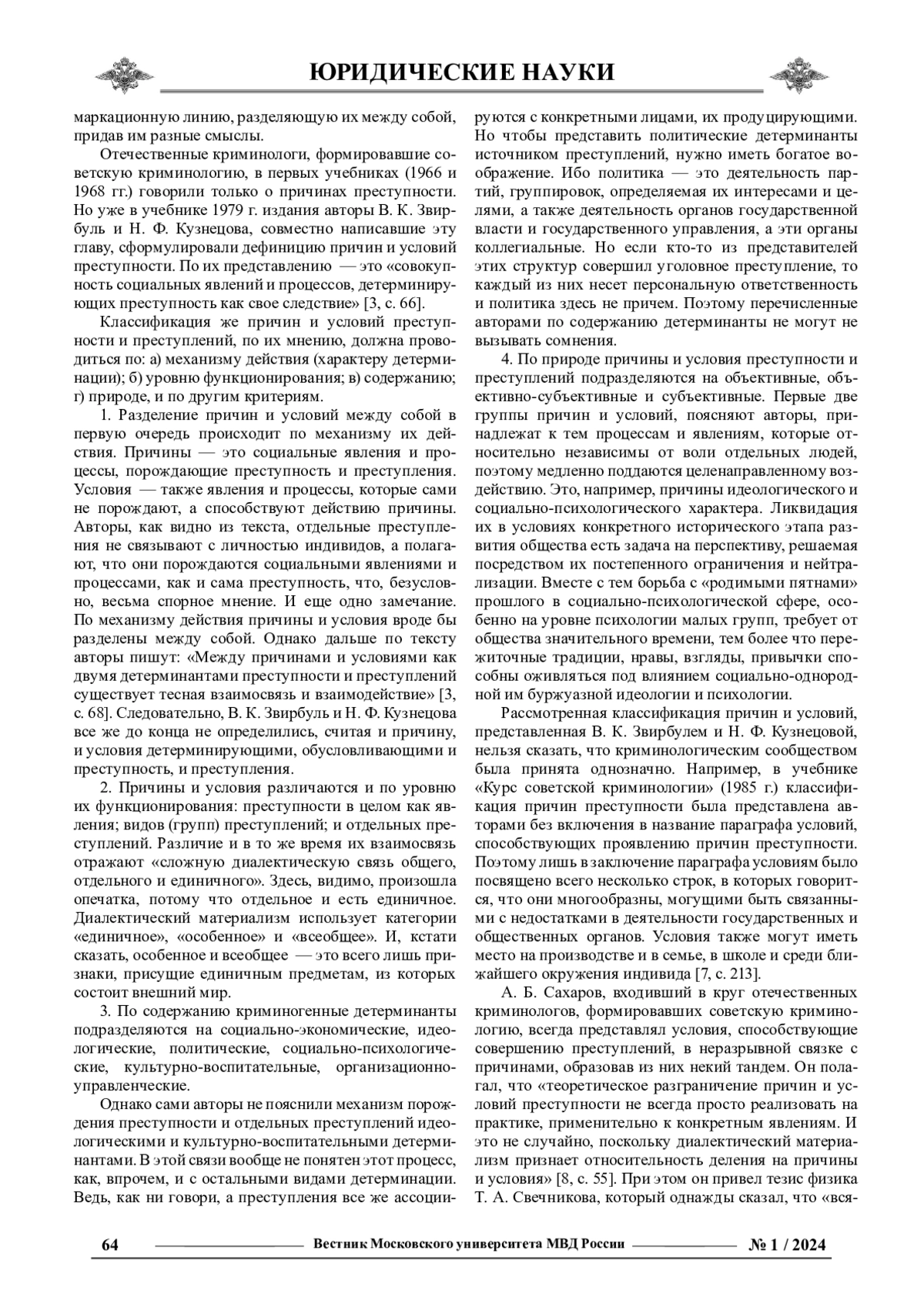 ЮРИДИЧЕСКИЕ НАУКИ

маркационную линию, разделяющую их между собой, придав им разные смыслы.

Отечественные криминологи, формировавшие советскую криминологию, в первых учебниках (1966 и 1968 гг.) говорили только о причинах преступности. Но уже в учебнике 1979 г. издания авторы В. К. Звирбуль и Н. Ф. Кузнецова, совместно написавшие эту главу, сформулировали дефиницию причин и условий преступности. По их представлению — это «совокупность социальных явлений и процессов, детерминирующих преступность как свое следствие» [3, с. 66].

Классификация же причин и условий преступности и преступлений, по их мнению, должна проводиться по: а) механизму действия (характеру детерминации); б) уровню функционирования; в) содержанию; г) природе, и по другим критериям.

1. Разделение причин и условий между собой в первую очередь происходит по механизму их действия. Причины — это социальные явления и процессы, порождающие преступность и преступления. Условия — также явления и процессы, которые сами не порождают, а способствуют действию причины. Авторы, как видно из текста, отдельные преступления не связывают с личностью индивидов, а полагают, что они порождаются социальными явлениями и процессами, как и сама преступность, что, безусловно, весьма спорное мнение. И еще одно замечание. По механизму действия причины и условия вроде бы разделены между собой. Однако дальше по тексту авторы пишут: «Между причинами и условиями как двумя детерминантами преступности и преступлений существует тесная взаимосвязь и взаимодействие» [3, с. 68]. Следовательно, В. К. Звирбуль и Н. Ф. Кузнецова все же до конца не определились, считая и причину, и условия детерминирующими, обусловливающими и преступность, и преступления.

2. Причины и условия различаются и по уровню их функционирования: преступности в целом как явления; видов (групп) преступлений; и отдельных преступлений. Различие и в то же время их взаимосвязь отражают «сложную диалектическую связь общего, отдельного и единичного». Здесь, видимо, произошла опечатка, потому что отдельное и есть единичное. Диалектический материализм использует категории «единичное», «особенное» и «всеобщее». И, кстати сказать, особенное и всеобщее — это всего лишь признаки, присущие единичным предметам, из которых состоит внешний мир.

3. По содержанию криминогенные детерминанты подразделяются на социально-экономические, идеологические, политические, социально-психологические, культурно-воспитательные, организационно-управленческие.

Однако сами авторы не пояснили механизм порождения преступности и отдельных преступлений идеологическими и культурно-воспитательными детерминантами. В этой связи вообще не понятен этот процесс, как, впрочем, и с остальными видами детерминации. Ведь, как ни говори, а преступления все же ассоциируются с конкретными лицами, их продуцирующими. Но чтобы представить политические детерминанты источником преступлений, нужно иметь богатое воображение. Ибо политика — это деятельность партий, группировок, определяемая их интересами и целями, а также деятельность органов государственной власти и государственного управления, а эти органы коллегиальные. Но если кто-то из представителей этих структур совершил уголовное преступление, то каждый из них несет персональную ответственность и политика здесь не причем. Поэтому перечисленные авторами по содержанию детерминанты не могут не вызывать сомнения.

4. По природе причины и условия преступности и преступлений подразделяются на объективные, объективно-субъективные и субъективные. Первые две группы причин и условий, поясняют авторы, принадлежат к тем процессам и явлениям, которые относительно независимы от воли отдельных людей, поэтому медленно поддаются целенаправленному воздействию. Это, например, причины идеологического и социально-психологического характера. Ликвидация их в условиях конкретного исторического этапа развития общества есть задача на перспективу, решаемая посредством их постепенного ограничения и нейтрализации. Вместе с тем борьба с «родимыми пятнами» прошлого в социально-психологической сфере, особенно на уровне психологии малых групп, требует от общества значительного времени, тем более что пережиточные традиции, нравы, взгляды, привычки способны оживляться под влиянием социально-однородной им буржуазной идеологии и психологии.

Рассмотренная классификация причин и условий, представленная В. К. Звирбулем и Н. Ф. Кузнецовой, нельзя сказать, что криминологическим сообществом была принята однозначно. Например, в учебнике «Курс советской криминологии» (1985 г.) классификация причин преступности была представлена авторами без включения в название параграфа условий, способствующих проявлению причин преступности. Поэтому лишь в заключение параграфа условиям было посвящено всего несколько строк, в которых говорится, что они многообразны, могущими быть связанными с недостатками в деятельности государственных и общественных органов. Условия также могут иметь место на производстве и в семье, в школе и среди ближайшего окружения индивида [7, с. 213].

А. Б. Сахаров, входивший в круг отечественных криминологов, формировавших советскую криминологию, всегда представлял условия, способствующие совершению преступлений, в неразрывной связке с причинами, образовав из них некий тандем. Он полагал, что «теоретическое разграничение причин и условий преступности не всегда просто реализовать на практике, применительно к конкретным явлениям. И это не случайно, поскольку диалектический материализм признает относительность деления на причины и условия» [8, с. 55]. При этом он привел тезис физика Т. А. Свечникова, который однажды сказал, что «вся-

64 Вестник Московского университета МВД России № 1 / 2024